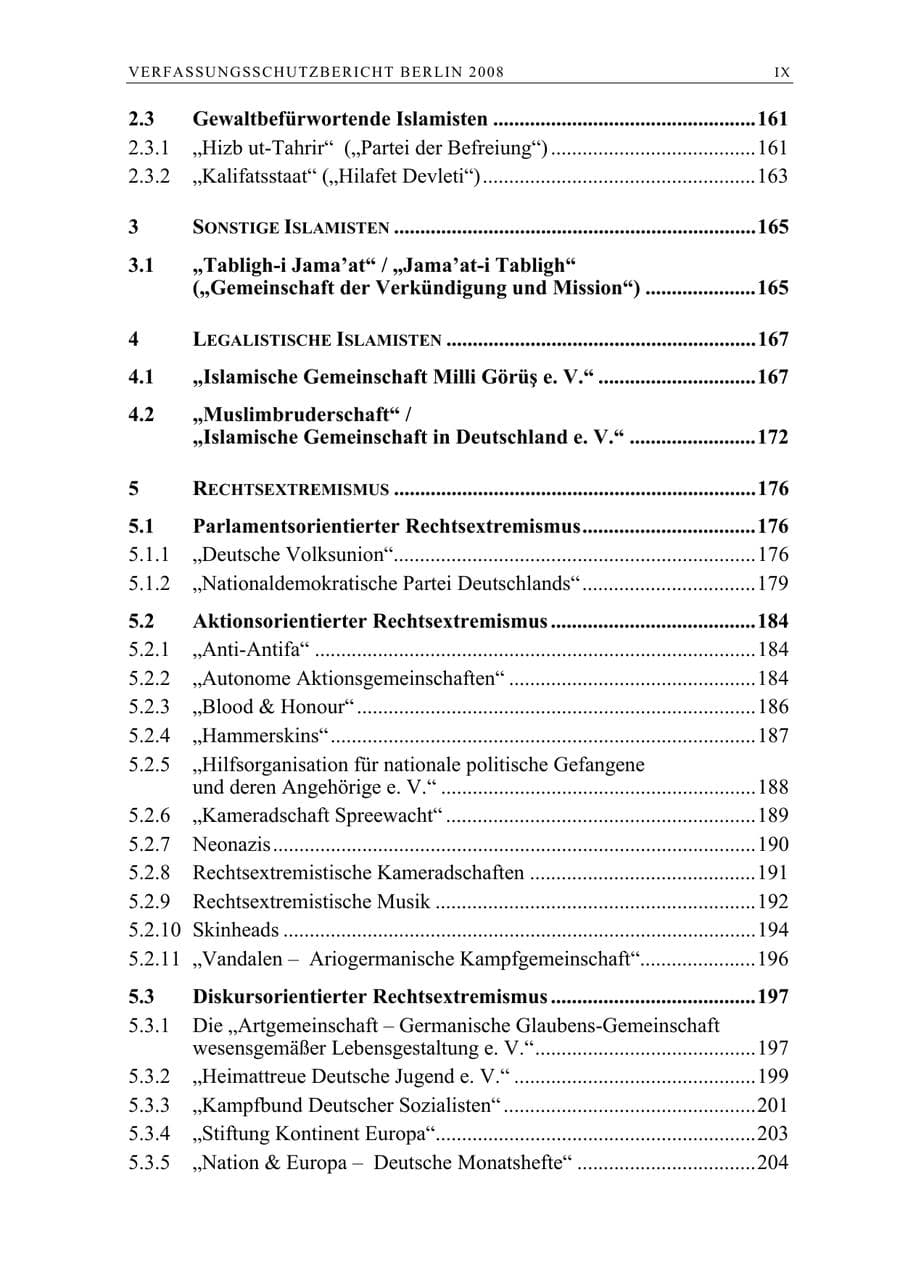 VERFASSUNGSSCHUTZBERICHT BERLIN 2008 IX

2.3 Gewaltbefürwortende Islamisten 161
2.3.1 „Hizb ut-Tahrir“ („Partei der Befreiung“) 161
2.3.2 „Kalifatsstaat“ („Hilafet Devleti“) 163

3 SONSTIGE ISLAMISTEN 165

3.1 „Tabligh-i Jama'at“ / „Jama'at-i Tabligh“ („Gemeinschaft der Verkündigung und Mission“) 165

4 LEGALISTISCHE ISLAMISTEN 167

4.1 „Islamische Gemeinschaft Milli Görüş e. V.“ 167

4.2 „Muslimbruderschaft“ / „Islamische Gemeinschaft in Deutschland e. V.“ 172

5 RECHTSEXTREMISMUS 176

5.1 Parlamentsorientierter Rechtsextremismus 176
5.1.1 „Deutsche Volksunion“ 176
5.1.2 „Nationaldemokratische Partei Deutschlands“ 179

5.2 Aktionsorientierter Rechtsextremismus 184
5.2.1 „Anti-Antifa“ 184
5.2.2 „Autonome Aktionsgemeinschaften“ 184
5.2.3 „Blood & Honour“ 186
5.2.4 „Hammerskins“ 187
5.2.5 „Hilfsorganisation für nationale politische Gefangene und deren Angehörige e. V.“ 188
5.2.6 „Kameradschaft Spreewacht“ 189
5.2.7 Neonazis 190
5.2.8 Rechtsextremistische Kameradschaften 191
5.2.9 Rechtsextremistische Musik 192
5.2.10 Skinheads 194
5.2.11 „Vandalen – Ariogermanische Kampfgemeinschaft“ 196

5.3 Diskursorientierter Rechtsextremismus 197
5.3.1 Die „Artgemeinschaft – Germanische Glaubens-Gemeinschaft wesensgemäßer Lebensgestaltung e. V.“ 197
5.3.2 „Heimattreue Deutsche Jugend e. V.“ 199
5.3.3 „Kampfbund Deutscher Sozialisten“ 201
5.3.4 „Stiftung Kontinent Europa“ 203
5.3.5 „Nation & Europa – Deutsche Monatshefte“ 204